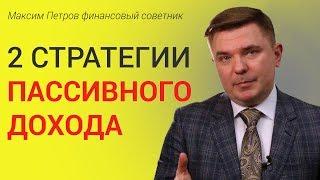 Максим Петров финансовый советник

2 СТРАТЕГИИ
ПАССИВНОГО
ДОХОДА